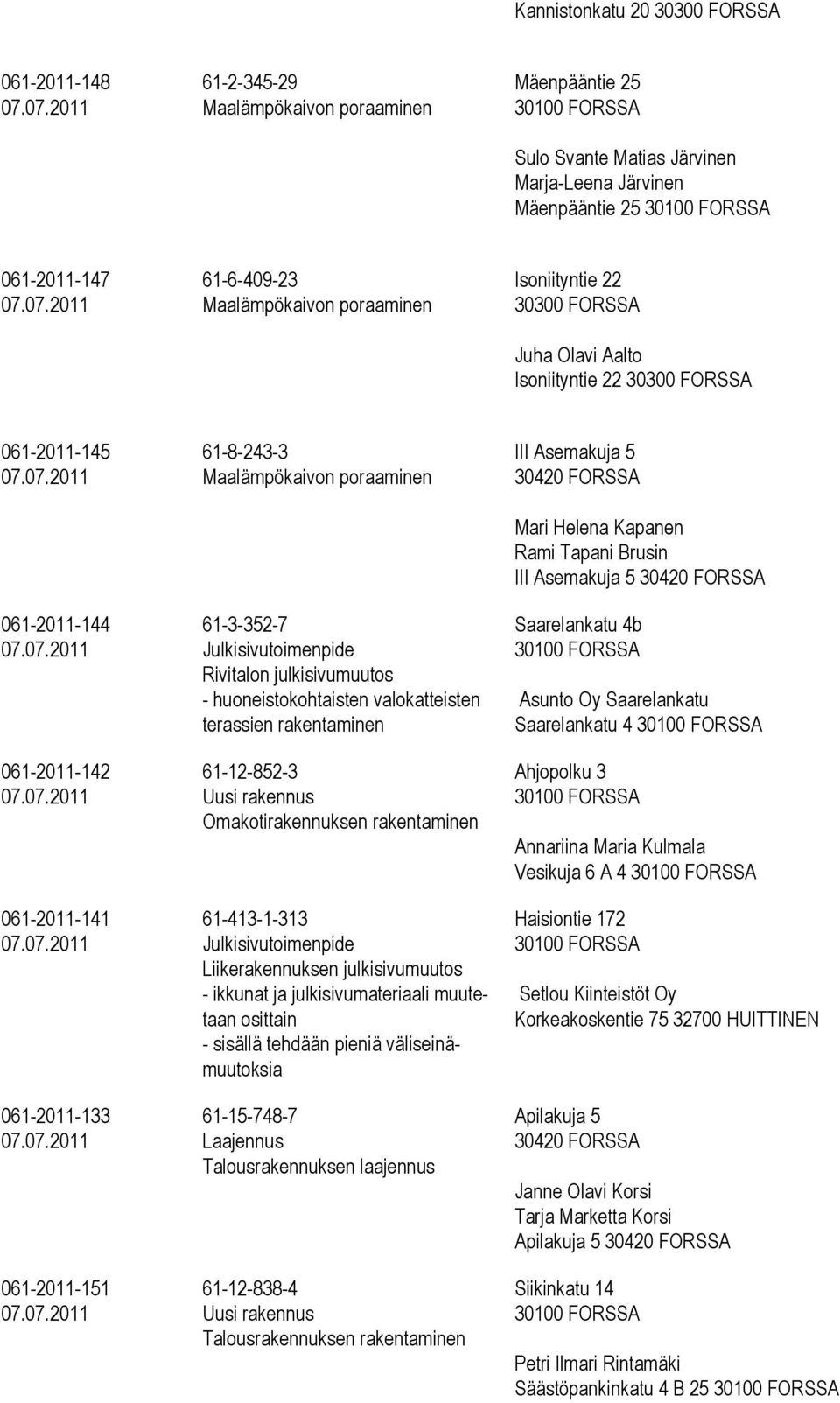 Kannistonkatu 20 30300 FORSSA

061-2011-148 07.07.2011 61-2-345-29 Maalämpökaivon poraaminen Mäenpääntie 25 30100 FORSSA

Sulo Svante Matias Järvinen Marja-Leena Järvinen Mäenpääntie 25 30100 FORSSA

061-2011-147 07.07.2011 61-6-409-23 Maalämpökaivon poraaminen Isoniityntie 22 30300 FORSSA

Juha Olavi Aalto Isoniityntie 22 30300 FORSSA

061-2011-145 07.07.2011 61-8-243-3 Maalämpökaivon poraaminen III Asemakuja 5 30420 FORSSA

Mari Helena Kapanen Rami Tapani Brusin III Asemakuja 5 30420 FORSSA

061-2011-144 07.07.2011 61-3-352-7 Julkisivutoimenpide Rivitalon julkisivumuutos - huoneistokohtaisten valokatteisten terassien rakentaminen Saarelankatu 4b 30100 FORSSA

Asunto Oy Saarelankatu Saarelankatu 4 30100 FORSSA

061-2011-142 07.07.2011 61-12-852-3 Uusi rakennus Omakotirakennuksen rakentaminen Ahjopolku 3 30100 FORSSA

Annariina Maria Kulmala Vesikuja 6 A 4 30100 FORSSA

061-2011-141 07.07.2011 61-413-1-313 Julkisivutoimenpide Liikerakennuksen julkisivumuutos - ikkunat ja julkisivumateriaali muutetaan osittain - sisällä tehdään pieniä väliseinämuutoksia Haisiontie 172 30100 FORSSA

Setlou Kiinteistöt Oy Korkeakoskentie 75 32700 HUITTINEN

061-2011-133 07.07.2011 61-15-748-7 Laajennus Talousrakennuksen laajennus Apilakuja 5 30420 FORSSA

Janne Olavi Korsi Tarja Marketta Korsi Apilakuja 5 30420 FORSSA

061-2011-151 07.07.2011 61-12-838-4 Uusi rakennus Talousrakennuksen rakentaminen Siikinkatu 14 30100 FORSSA

Petri Ilmari Rintamäki Säästöpankinkatu 4 B 25 30100 FORSSA